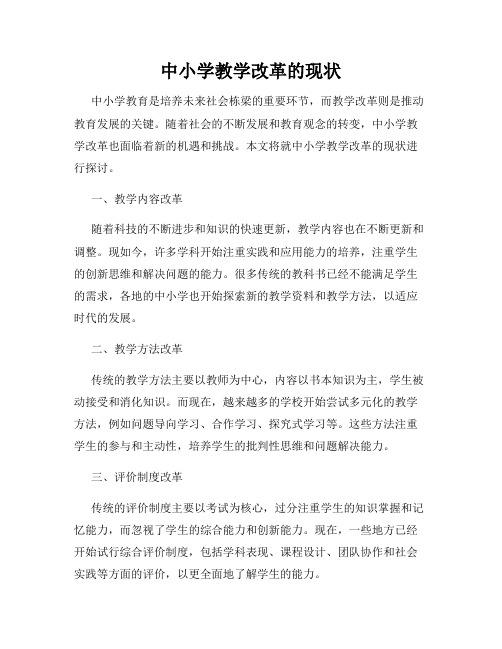 中小学教学改革的现状

中小学教育是培养未来社会栋梁的重要环节，而教学改革则是推动教育发展的关键。随着社会的不断发展和教育观念的转变，中小学教学改革也面临着新的机遇和挑战。本文将就中小学教学改革的现状进行探讨。

一、教学内容改革

随着科技的不断进步和知识的快速更新，教学内容也在不断更新和调整。现如今，许多学科开始注重实践和应用能力的培养，注重学生的创新思维和解决问题的能力。很多传统的教科书已经不能满足学生的需求，各地的中小学也开始探索新的教学资料和教学方法，以适应时代的发展。

二、教学方法改革

传统的教学方法主要以教师为中心，内容以书本知识为主，学生被动接受和消化知识。而现在，越来越多的学校开始尝试多元化的教学方法，例如问题导向学习、合作学习、探究式学习等。这些方法注重学生的参与和主动性，培养学生的批判性思维和问题解决能力。

三、评价制度改革

传统的评价制度主要以考试为核心，过分注重学生的知识掌握和记忆能力，而忽视了学生的综合能力和创新能力。现在，一些地方已经开始试行综合评价制度，包括学科表现、课程设计、团队协作和社会实践等方面的评价，以更全面地了解学生的能力。